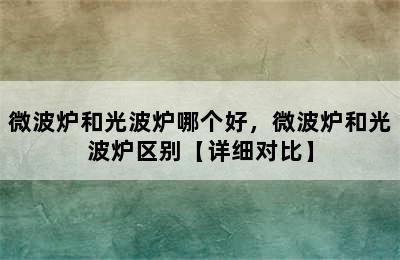 微波炉和光波炉哪个好，微波炉和光波炉区别【详细对比】